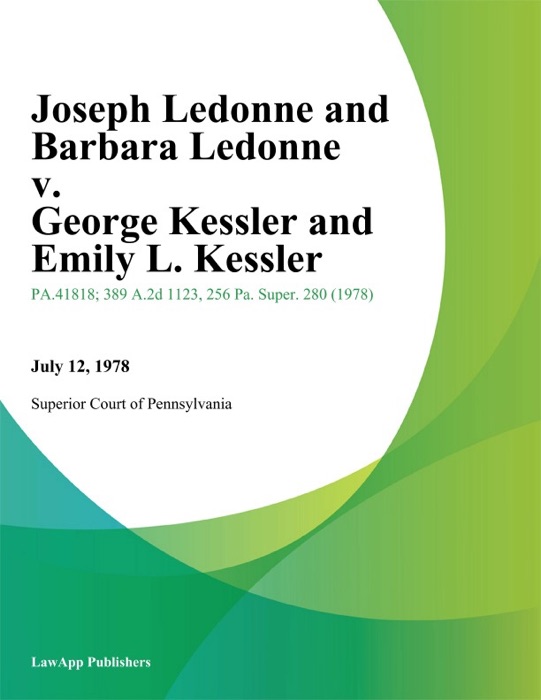 Joseph Ledonne and Barbara Ledonne v. George Kessler and Emily L. Kessler

PA.41818; 389 A.2d 1123, 256 Pa. Super. 280 (1978)

July 12, 1978

Superior Court of Pennsylvania

LawApp Publishers